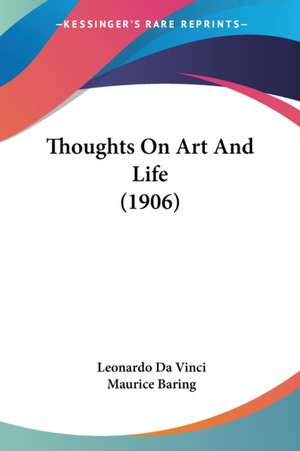 —KESSINGER'S RARE REPRINTS—

Thoughts On Art And Life (1906)

Leonardo Da Vinci
Maurice Baring